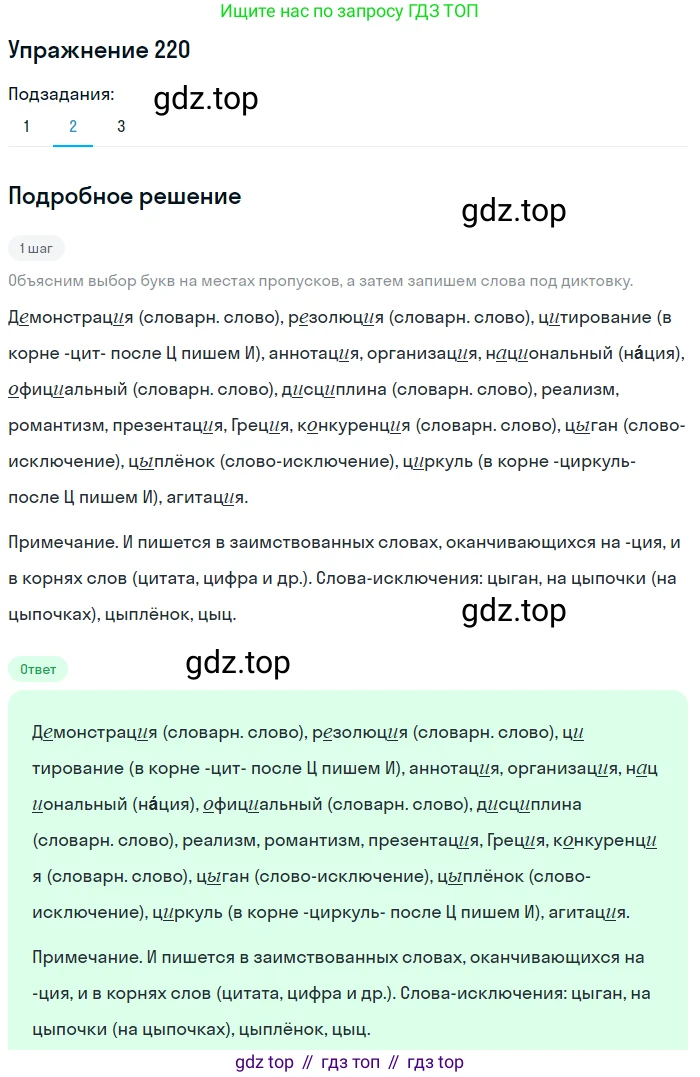 Ищите нас по запросу ГДЗ ТОП

Упражнение 220

Подзадания:
gdz.top
1 2 3

Подробное решение

gdz.top

1 шаг

Объясним выбор букв на местах пропусков, а затем запишем слова под диктовку.

Демонстрация (словарн. слово), резолюция (словарн. слово), цитирование (в корне -цит- после Ц пишем И), аннотация, организация, национальный (на́ция), официальный (словарн. слово), дисциплина (словарн. слово), реализм, романтизм, презентация, Греция, конкуренция (словарн. слово), цыган (слово-исключение), цыплёнок (слово-исключение), циркуль (в корне -циркуль- после Ц пишем И), агитация.

Примечание. И пишется в заимствованных словах, оканчивающихся на -ция, и в корнях слов (цитата, цифра и др.). Слова-исключения: цыган, на цыпочки (на цыпочках), цыплёнок, цыц.

gdz.top

Ответ

gdz.top

Демонстрация (словарн. слово), резолюция (словарн. слово), цитирование (в корне -цит- после Ц пишем И), аннотация, организация, национальный (на́ция), официальный (словарн. слово), дисциплина (словарн. слово), реализм, романтизм, презентация, Греция, конкуренция (словарн. слово), цыган (слово-исключение), цыплёнок (слово-исключение), циркуль (в корне -циркуль- после Ц пишем И), агитация.

Примечание. И пишется в заимствованных словах, оканчивающихся на -ция, и в корнях слов (цитата, цифра и др.). Слова-исключения: цыган, на цыпочки (на цыпочках), цыплёнок, цыц.

gdz top // гдз топ // гдз top